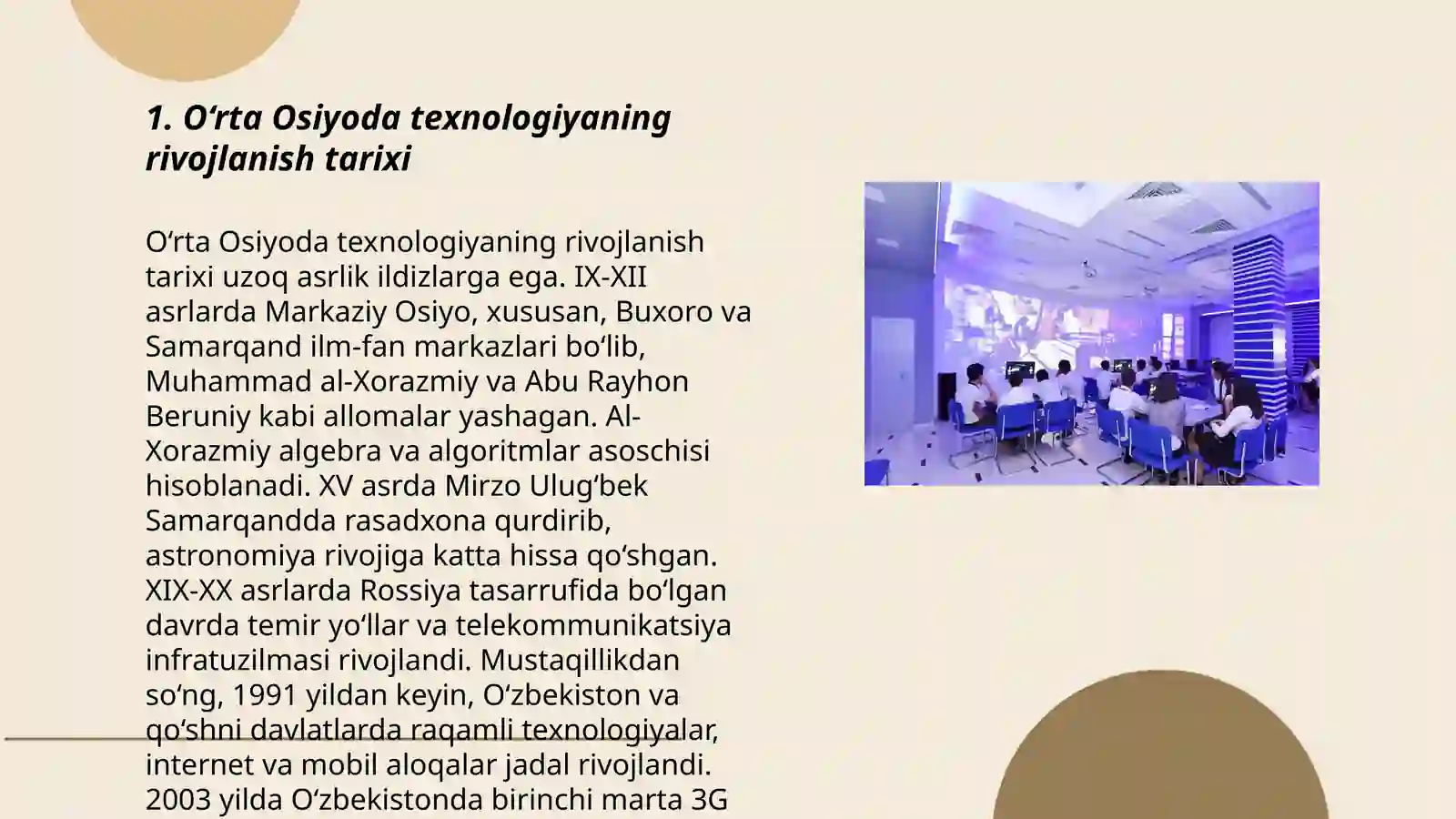 1. O‘rta Osiyoda texnologiyaning rivojlanish tarixi

O‘rta Osiyoda texnologiyaning rivojlanish tarixi uzoq asrlik ildizlarga ega. IX-XII asrlarda Markaziy Osiyo, xususan, Buxoro va Samarqand ilm-fan markazlari bo‘lib, Muhammad al-Xorazmiy va Abu Rayhon Beruniy kabi allomalar yashagan. Al-Xorazmiy algebra va algoritmlar asoschisi hisoblanadi. XV asrda Mirzo Ulug‘bek Samarqandda rasadxona qurdirib, astronomiya rivojiga katta hissa qo‘shgan. XIX-XX asrlarda Rossiya tasarrufida bo‘lgan davrda temir yo‘llar va telekommunikatsiya infratuzilmasi rivojlandi. Mustaqillikdan so‘ng, 1991 yildan keyin, O‘zbekiston va qo‘shni davlatlarda raqamli texnologiyalar, internet va mobil aloqalar jadal rivojlandi. 2003 yilda O‘zbekistonda birinchi marta 3G